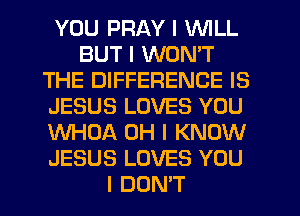 YOU PRAY I WILL
BUT I WON'T
THE DIFFERENCE IS
JESUS LOVES YOU
WHOA OH I KNOW
JESUS LOVES YOU
I DON'T